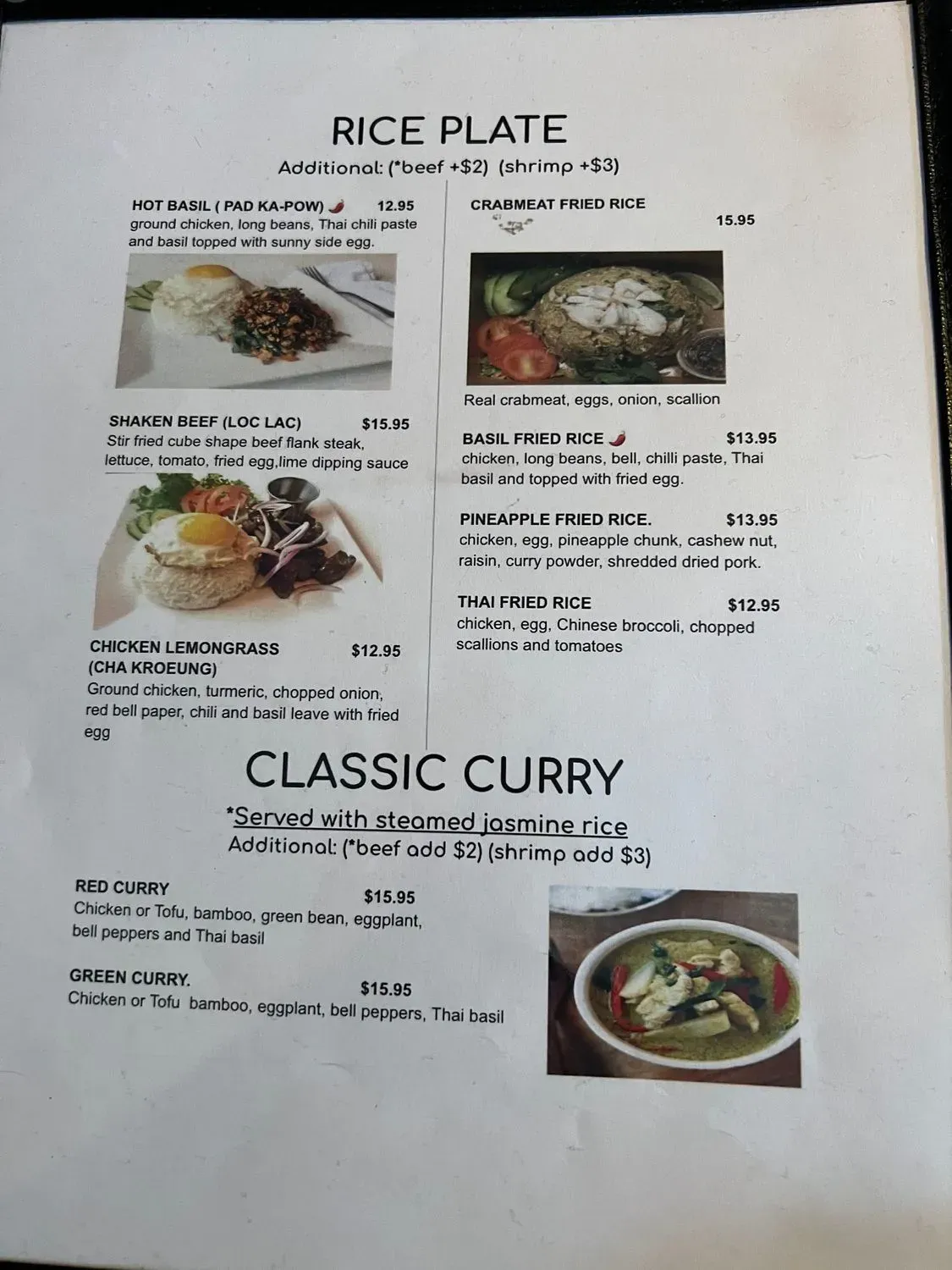 RICE PLATE

Additional: (*beef +$2) (shrimp +$3)

HOT BASIL ( PAD KA-POW) 12.95
ground chicken, long beans, Thai chili paste and basil topped with sunny side egg.

SHAKEN BEEF (LOC LAC) $15.95
Stir fried cube shape beef flank steak, lettuce, tomato, fried egg,lime dipping sauce

CHICKEN LEMONGRASS (CHA KROEUNG) $12.95
Ground chicken, turmeric, chopped onion, red bell paper, chili and basil leave with fried egg

CRABMEAT FRIED RICE
15.95

Real crabmeat, eggs, onion, scallion

BASIL FRIED RICE $13.95
chicken, long beans, bell, chilli paste, Thai basil and topped with fried egg.

PINEAPPLE FRIED RICE. $13.95
chicken, egg, pineapple chunk, cashew nut, raisin, curry powder, shredded dried pork.

THAI FRIED RICE $12.95
chicken, egg, Chinese broccoli, chopped scallions and tomatoes

CLASSIC CURRY

*Served with steamed jasmine rice
Additional: (*beef add $2) (shrimp add $3)

RED CURRY $15.95
Chicken or Tofu, bamboo, green bean, eggplant, bell peppers and Thai basil

GREEN CURRY. $15.95
Chicken or Tofu bamboo, eggplant, bell peppers, Thai basil